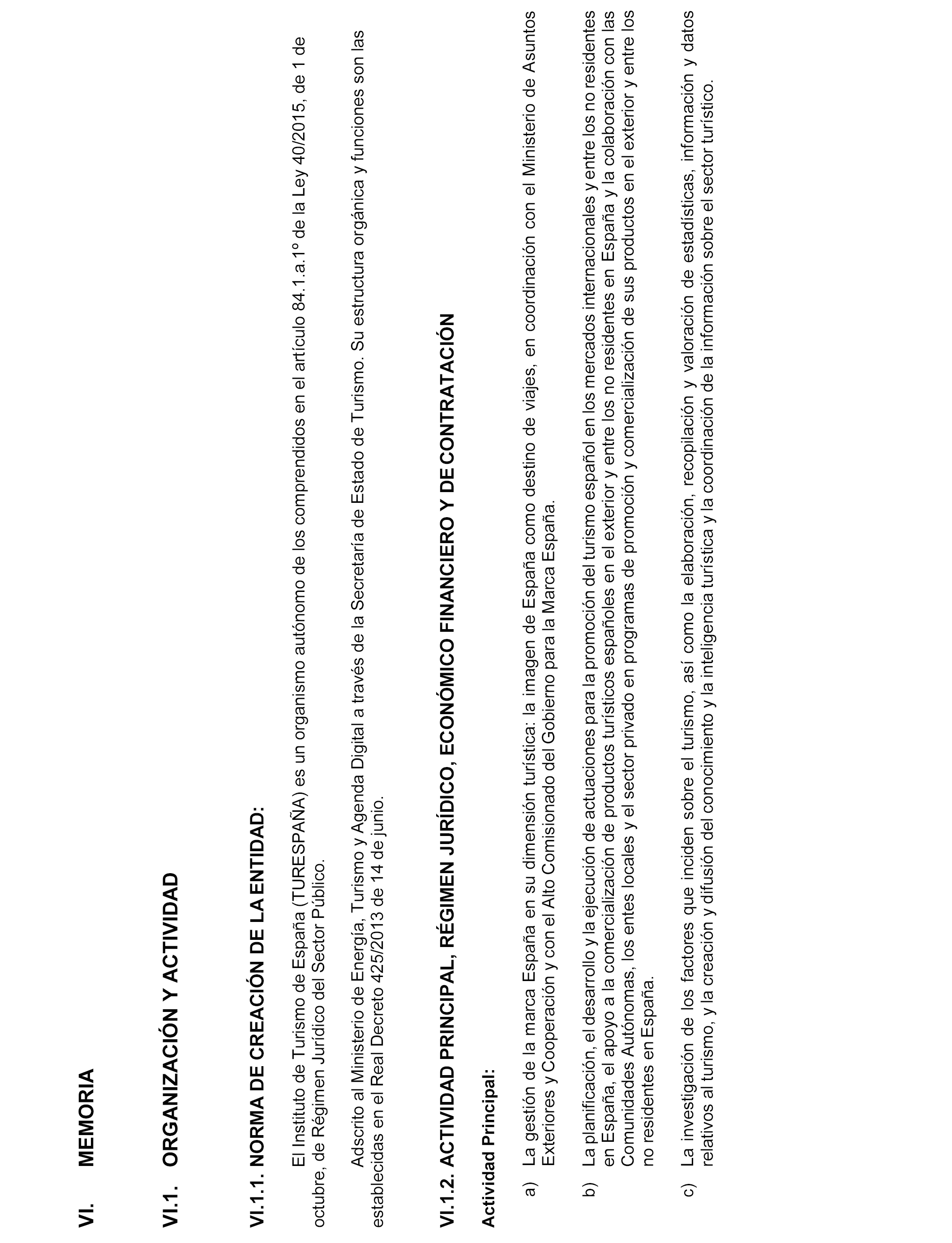 VI. MEMORIA

VI.1. ORGANIZACIÓN Y ACTIVIDAD

VI.1.1. NORMA DE CREACIÓN DE LA ENTIDAD:

El Instituto de Turismo de España (TURESPAÑA) es un organismo autónomo de los comprendidos en el artículo 84.1.a.1º de la Ley 40/2015, de 1 de octubre, de Régimen Jurídico del Sector Público.

Adscrito al Ministerio de Energía, Turismo y Agenda Digital a través de la Secretaría de Estado de Turismo. Su estructura orgánica y funciones son las establecidas en el Real Decreto 425/2013 de 14 de junio.

VI.1.2. ACTIVIDAD PRINCIPAL, RÉGIMEN JURÍDICO, ECONÓMICO FINANCIERO Y DE CONTRATACIÓN

Actividad Principal:

a) La gestión de la marca España en su dimensión turística: la imagen de España como destino de viajes, en coordinación con el Ministerio de Asuntos Exteriores y Cooperación y con el Alto Comisionado del Gobierno para la Marca España.

b) La planificación, el desarrollo y la ejecución de actuaciones para la promoción del turismo español en los mercados internacionales y entre los no residentes en España, el apoyo a la comercialización de productos turísticos españoles en el exterior y entre los no residentes en España y la colaboración con las Comunidades Autónomas, los entes locales y el sector privado en programas de promoción y comercialización de sus productos en el exterior y entre los no residentes en España.

c) La investigación de los factores que inciden sobre el turismo, así como la elaboración, recopilación y valoración de estadísticas, información y datos relativos al turismo, y la creación y difusión del conocimiento y la inteligencia turística y la coordinación de la información sobre el sector turístico.